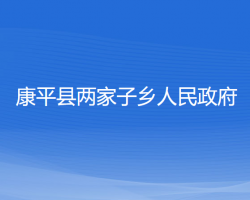 康平县两家子乡人民政府